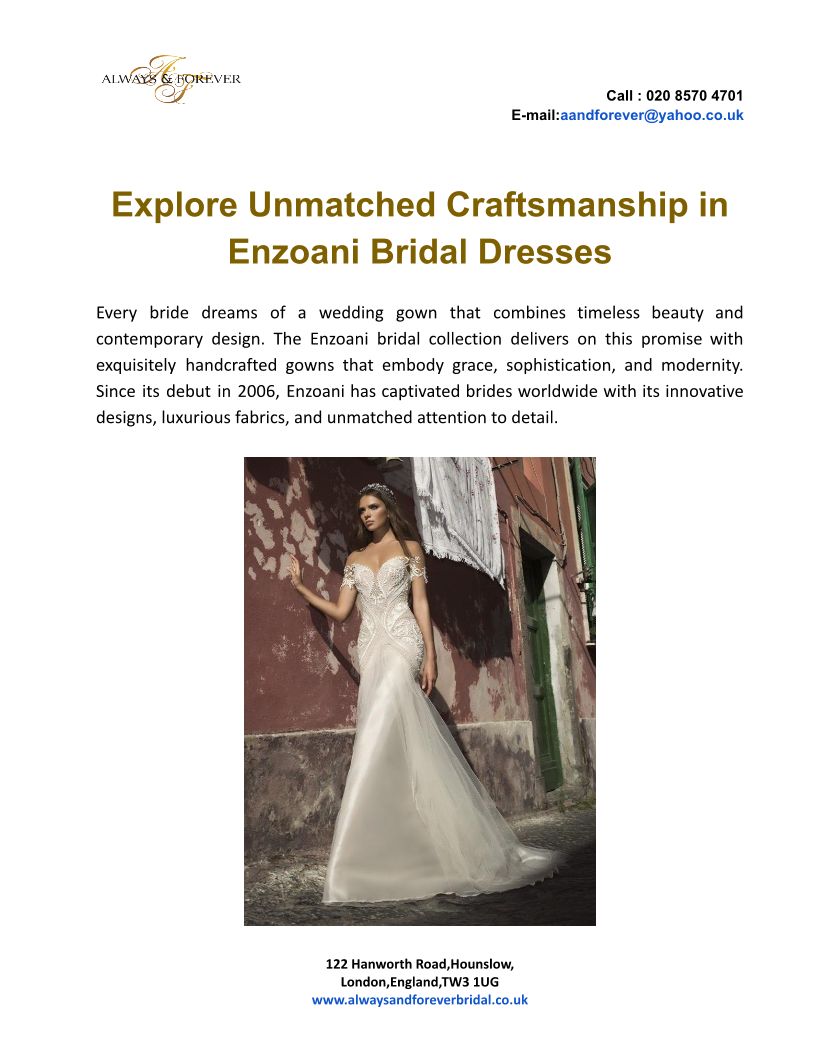 ALWAYS & FOREVER

Call : 020 8570 4701
E-mail:aandforever@yahoo.co.uk

Explore Unmatched Craftsmanship in Enzoani Bridal Dresses

Every bride dreams of a wedding gown that combines timeless beauty and contemporary design. The Enzoani bridal collection delivers on this promise with exquisitely handcrafted gowns that embody grace, sophistication, and modernity. Since its debut in 2006, Enzoani has captivated brides worldwide with its innovative designs, luxurious fabrics, and unmatched attention to detail.

122 Hanworth Road,Hounslow,
London,England,TW3 1UG
www.alwaysandforeverbridal.co.uk